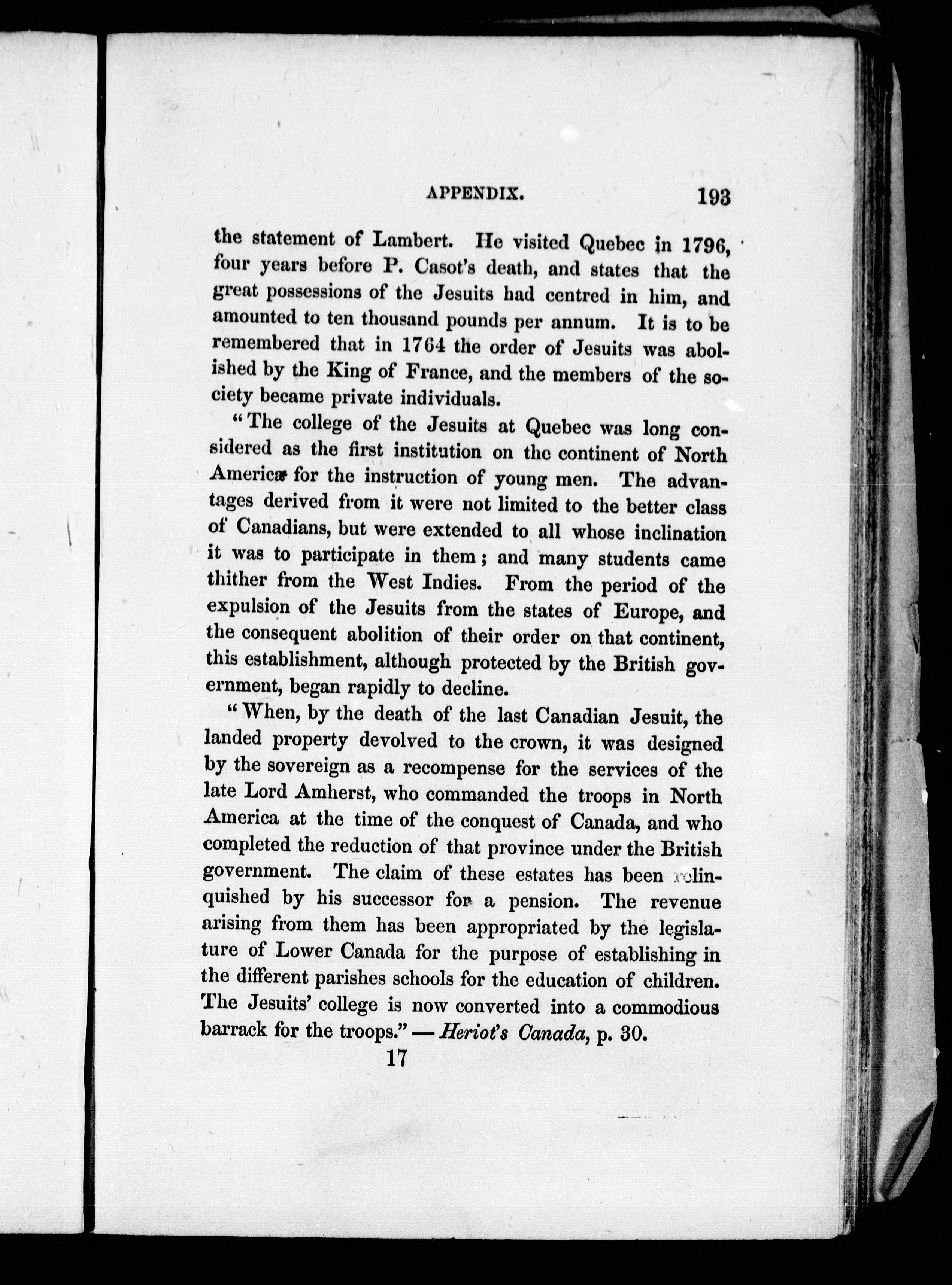 APPENDIX. 193

the statement of Lambert. He visited Quebec in 1796, four years before P. Casot's death, and states that the great possessions of the Jesuits had centred in him, and amounted to ten thousand pounds per annum. It is to be remembered that in 1764 the order of Jesuits was abolished by the King of France, and the members of the society became private individuals.

"The college of the Jesuits at Quebec was long considered as the first institution on the continent of North America for the instruction of young men. The advantages derived from it were not limited to the better class of Canadians, but were extended to all whose inclination it was to participate in them; and many students came thither from the West Indies. From the period of the expulsion of the Jesuits from the states of Europe, and the consequent abolition of their order on that continent, this establishment, although protected by the British government, began rapidly to decline.

"When, by the death of the last Canadian Jesuit, the landed property devolved to the crown, it was designed by the sovereign as a recompense for the services of the late Lord Amherst, who commanded the troops in North America at the time of the conquest of Canada, and who completed the reduction of that province under the British government. The claim of these estates has been relinquished by his successor for a pension. The revenue arising from them has been appropriated by the legislature of Lower Canada for the purpose of establishing in the different parishes schools for the education of children. The Jesuits' college is now converted into a commodious barrack for the troops." — Heriot's Canada, p. 30.

17